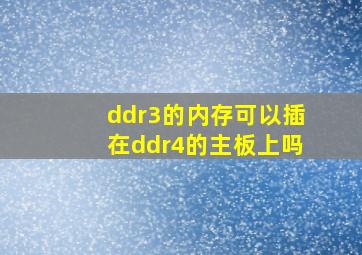 ddr3的内存可以插在ddr4的主板上吗